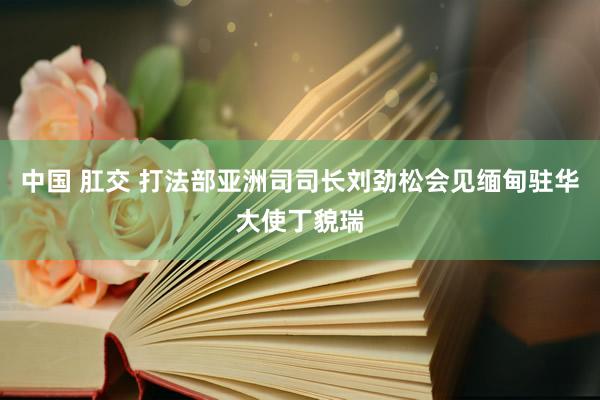 中国 肛交 打法部亚洲司司长刘劲松会见缅甸驻华大使丁貌瑞